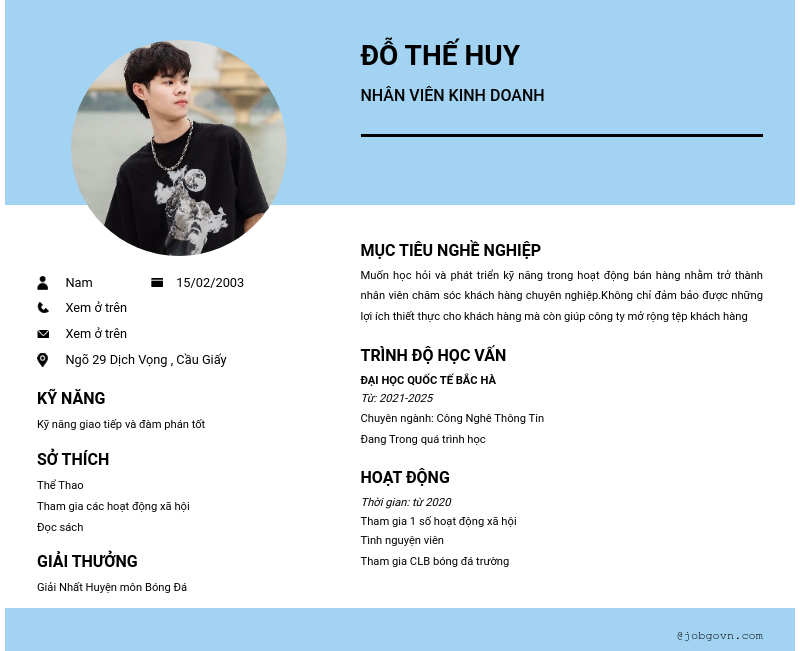 ĐỖ THẾ HUY

NHÂN VIÊN KINH DOANH

Nam

15/02/2003

Xem ở trên

Xem ở trên

Ngõ 29 Dịch Vọng , Cầu Giấy

KỸ NĂNG

Kỹ năng giao tiếp và đàm phán tốt

SỞ THÍCH

Thể Thao

Tham gia các hoạt động xã hội

Đọc sách

GIẢI THƯỞNG

Giải Nhất Huyện môn Bóng Đá

MỤC TIÊU NGHỀ NGHIỆP

Muốn học hỏi và phát triển kỹ năng trong hoạt động bán hàng nhằm trở thành nhân viên chăm sóc khách hàng chuyên nghiệp.Không chỉ đảm bảo được những lợi ích thiết thực cho khách hàng mà còn giúp công ty mở rộng tệp khách hàng

TRÌNH ĐỘ HỌC VẤN

ĐẠI HỌC QUỐC TẾ BẮC HÀ

Từ: 2021-2025

Chuyên ngành: Công Nghệ Thông Tin

Đang Trong quá trình học

HOẠT ĐỘNG

Thời gian: từ 2020

Tham gia 1 số hoạt động xã hội

Tình nguyện viên

Tham gia CLB bóng đá trường

@jobgovn.com